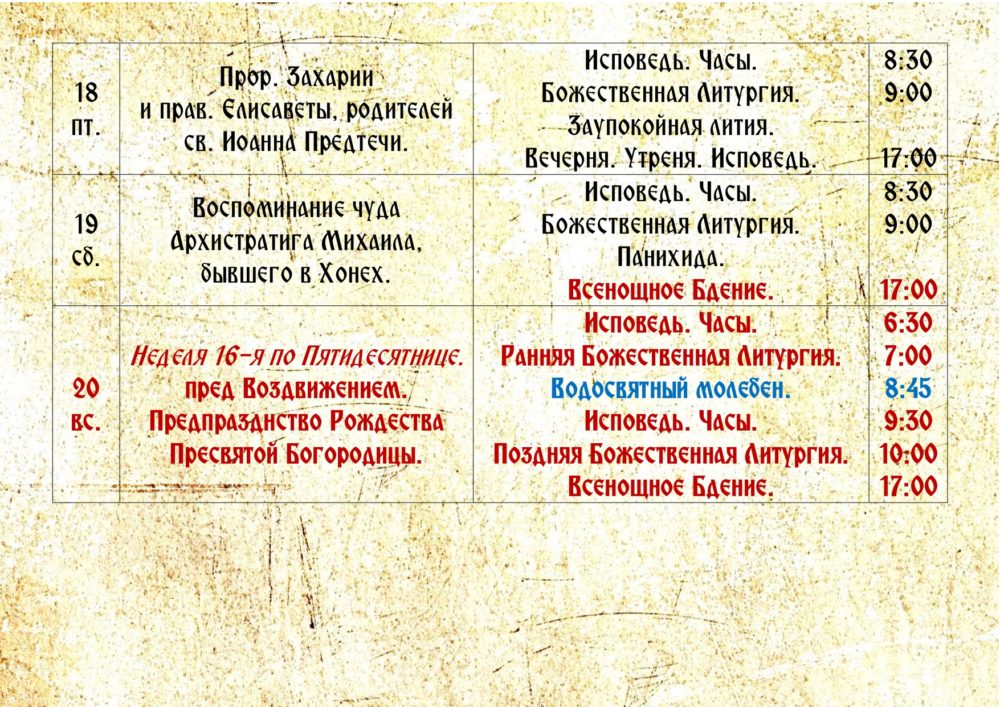 | 18 пт. | Прор. Захарии и прав. Елисаветы, родителей св. Иоанна Предтечи. | Исповедь. Часы. Божественная Литургия. Заупокойная лития. Вечерня. Утреня. Исповедь. | 8:30 9:00 17:00 |
|---|---|---|---|
| 19 сб. | Воспоминание чуда Архистратига Михаила, бывшего в Хонех. | Исповедь. Часы. Божественная Литургия. Панихида. Всенощное Бдение. | 8:30 9:00 17:00 |
| 20 вс. | Неделя 16-я по Пятидесятнице. пред Воздвижением. Предпразднство Рождества Пресвятой Богородицы. | Исповедь. Часы. Ранняя Божественная Литургия. Водосвятный молебен. Исповедь. Часы. Поздняя Божественная Литургия. Всенощное Бдение. | 6:30 7:00 8:45 9:30 10:00 17:00 |